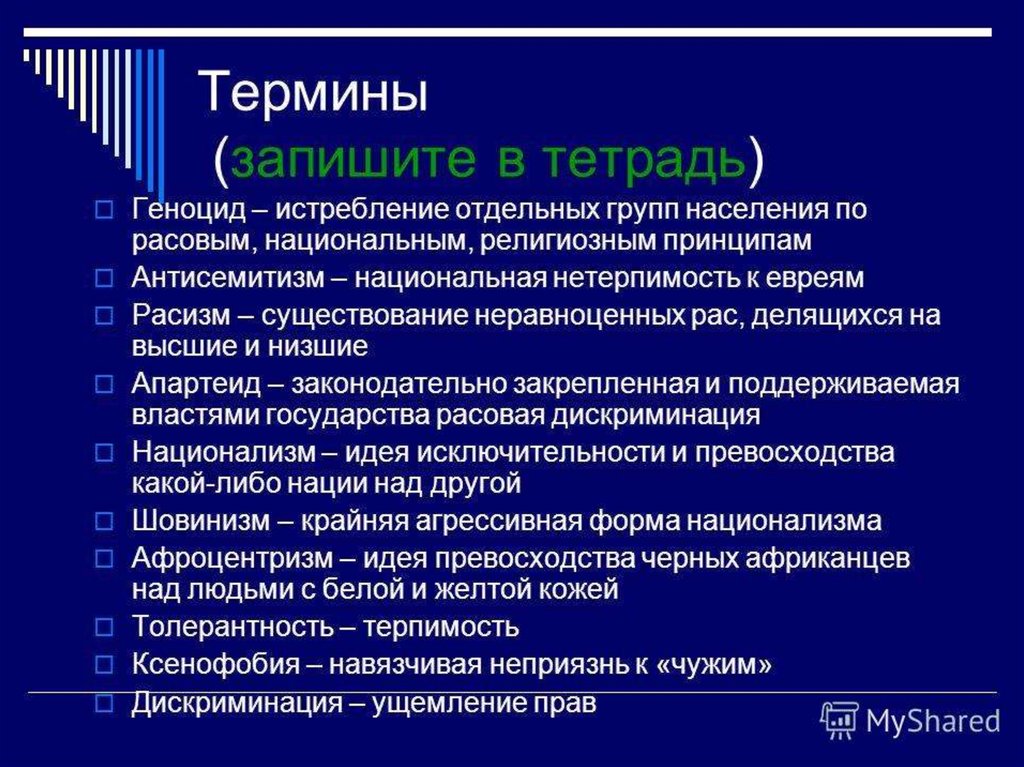 Термины
(запишите в тетрадь)

Геноцид – истребление отдельных групп населения по расовым, национальным, религиозным принципам

Антисемитизм – национальная нетерпимость к евреям

Расизм – существование неравноценных рас, делящихся на высшие и низшие

Апартеид – законодательно закрепленная и поддерживаемая властями государства расовая дискриминация

Национализм – идея исключительности и превосходства какой-либо нации над другой

Шовинизм – крайняя агрессивная форма национализма

Афроцентризм – идея превосходства черных африканцев над людьми с белой и желтой кожей

Толерантность – терпимость

Ксенофобия – навязчивая неприязнь к «чужим»

Дискриминация – ущемление прав

MyShared